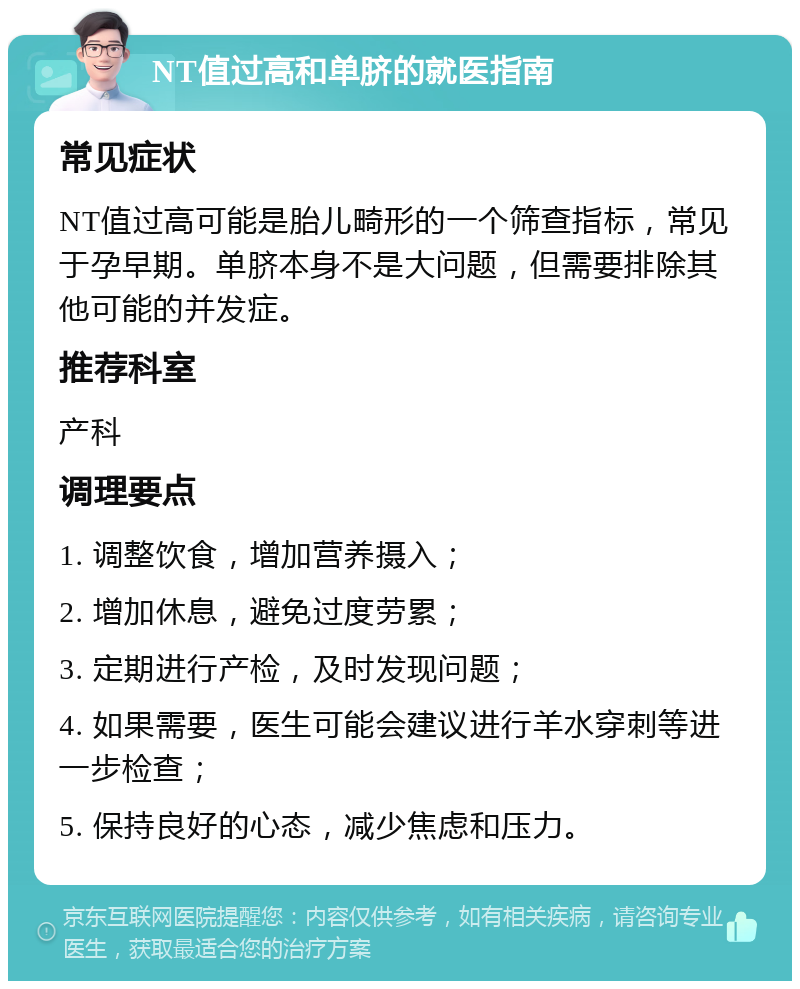 NT值过高和单脐的就医指南

常见症状

NT值过高可能是胎儿畸形的一个筛查指标，常见于孕早期。单脐本身不是大问题，但需要排除其他可能的并发症。

推荐科室

产科

调理要点

1. 调整饮食，增加营养摄入；

2. 增加休息，避免过度劳累；

3. 定期进行产检，及时发现问题；

4. 如果需要，医生可能会建议进行羊水穿刺等进一步检查；

5. 保持良好的心态，减少焦虑和压力。

京东互联网医院提醒您：内容仅供参考，如有相关疾病，请咨询专业医生，获取最适合您的治疗方案